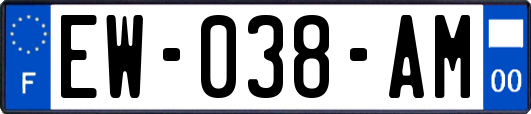 F

EW-038-AM

00